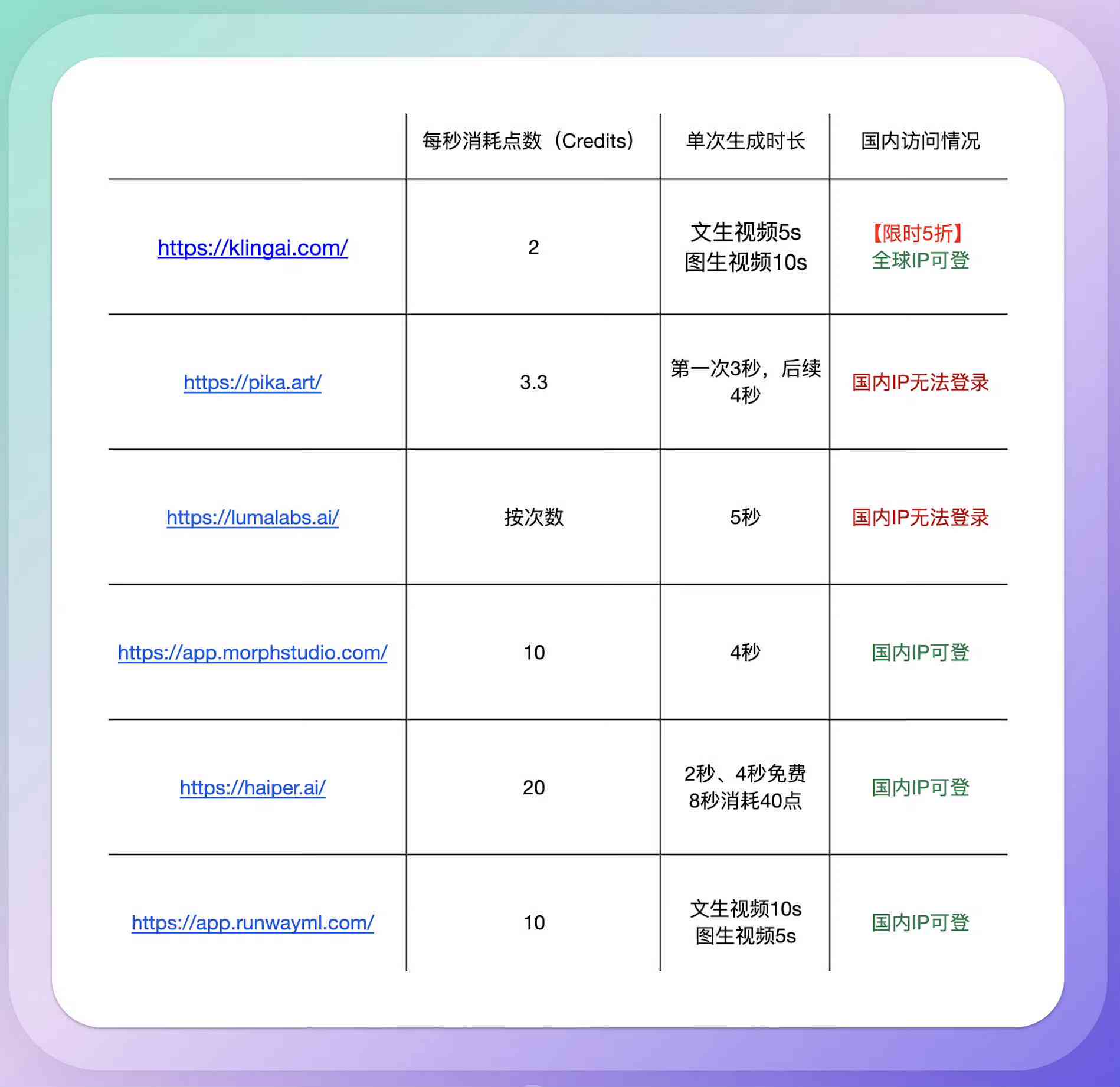 |  | 每秒消耗点数（Credits） | 单次生成时长 | 国内访问情况 |
|---|---|---|---|
| https://klingai.com/ | 2 | 文生视频5s 图生视频10s | 【限时5折】 全球IP可登 |
| https://pika.art/ | 3.3 | 第一次3秒，后续4秒 | 国内IP无法登录 |
| https://lumalabs.ai/ | 按次数 | 5秒 | 国内IP无法登录 |
| https://app.morphstudio.com/ | 10 | 4秒 | 国内IP可登 |
| https://haiper.ai/ | 20 | 2秒、4秒免费 8秒消耗40点 | 国内IP可登 |
| https://app.runwayml.com/ | 10 | 文生视频10s 图生视频5s | 国内IP可登 |